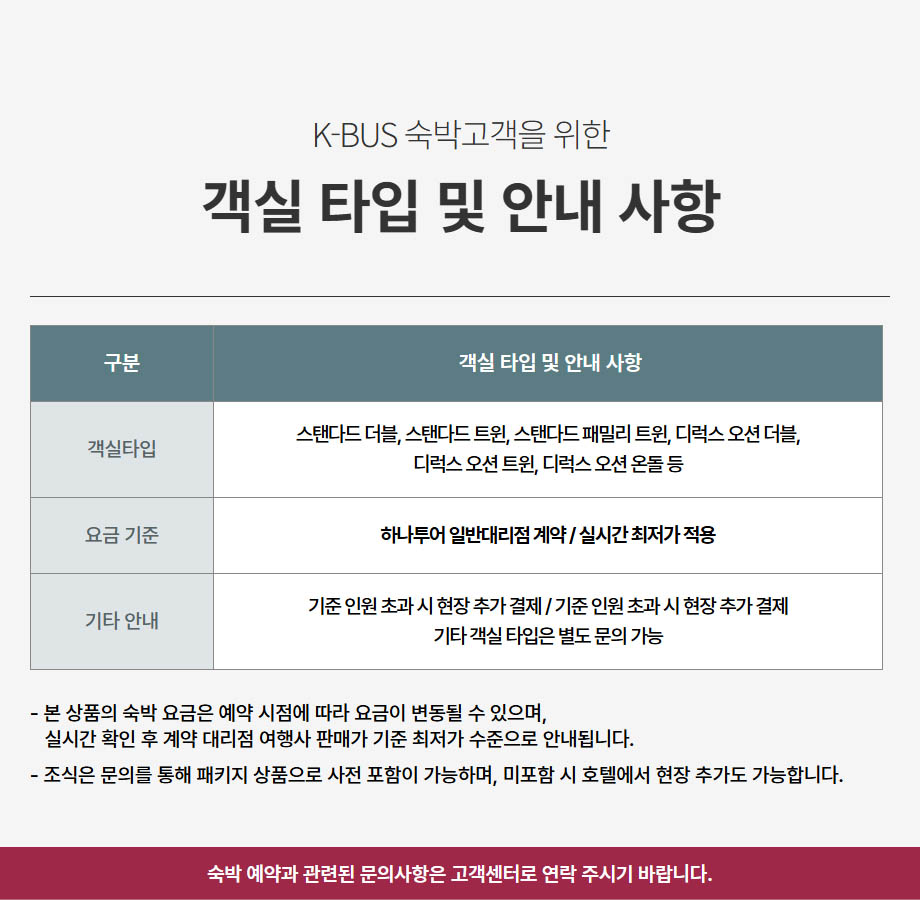 K-BUS 숙박고객을 위한

객실 타입 및 안내 사항

| 구분 | 객실 타입 및 안내 사항 |
|---|---|
| 객실타입 | 스탠다드 더블, 스탠다드 트윈, 스탠다드 패밀리 트윈, 디럭스 오션 더블, 디럭스 오션 트윈, 디럭스 오션 온돌 등 |
| 요금 기준 | 하나투어 일반대리점 계약 / 실시간 최저가 적용 |
| 기타 안내 | 기준 인원 초과 시 현장 추가 결제 / 기준 인원 초과 시 현장 추가 결제 기타 객실 타입은 별도 문의 가능 |

- 본 상품의 숙박 요금은 예약 시점에 따라 요금이 변동될 수 있으며, 실시간 확인 후 계약 대리점 여행사 판매가 기준 최저가 수준으로 안내됩니다.

- 조식은 문의를 통해 패키지 상품으로 사전 포함이 가능하며, 미포함 시 호텔에서 현장 추가도 가능합니다.

숙박 예약과 관련된 문의사항은 고객센터로 연락 주시기 바랍니다.